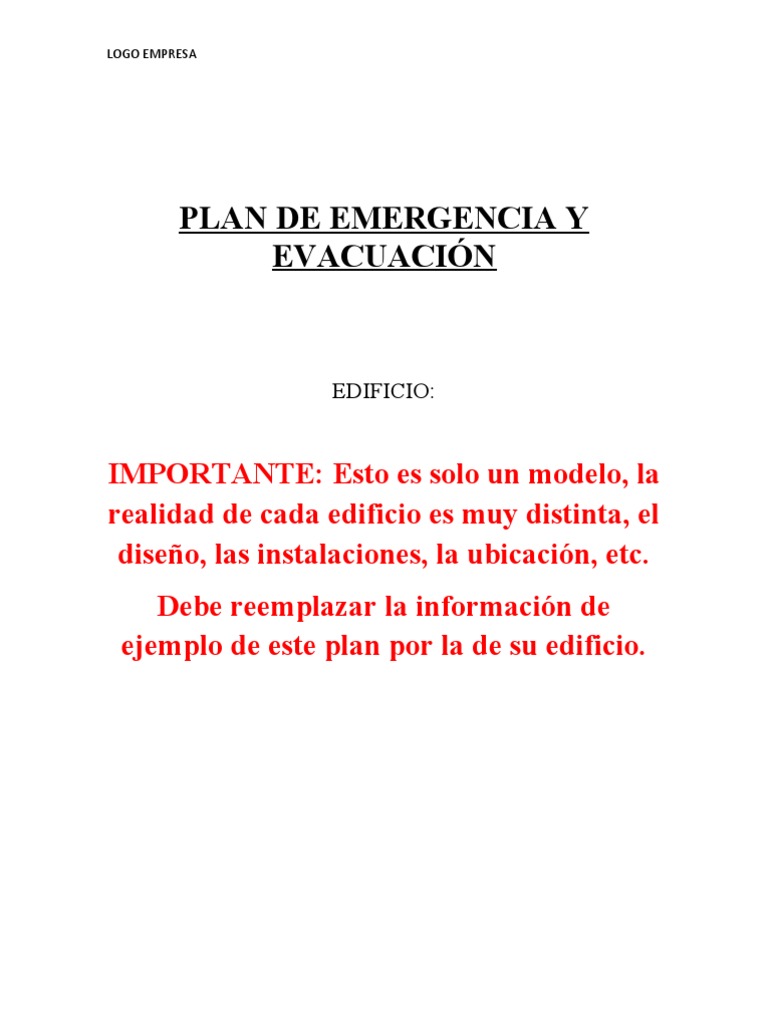 LOGO EMPRESA

PLAN DE EMERGENCIA Y EVACUACIÓN

EDIFICIO:

IMPORTANTE: Esto es solo un modelo, la realidad de cada edificio es muy distinta, el diseño, las instalaciones, la ubicación, etc.

Debe reemplazar la información de ejemplo de este plan por la de su edificio.